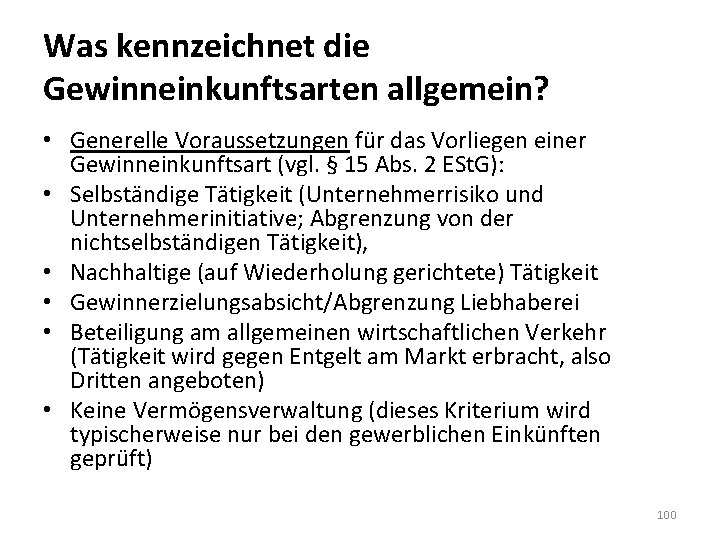 Was kennzeichnet die Gewinneinkunftsarten allgemein?

• Generelle Voraussetzungen für das Vorliegen einer Gewinneinkunftsart (vgl. § 15 Abs. 2 EStG):
• Selbständige Tätigkeit (Unternehmerrisiko und Unternehmerinitiative; Abgrenzung von der nichtselbständigen Tätigkeit),
• Nachhaltige (auf Wiederholung gerichtete) Tätigkeit
• Gewinnerzielungsabsicht/Abgrenzung Liebhaberei
• Beteiligung am allgemeinen wirtschaftlichen Verkehr (Tätigkeit wird gegen Entgelt am Markt erbracht, also Dritten angeboten)
• Keine Vermögensverwaltung (dieses Kriterium wird typischerweise nur bei den gewerblichen Einkünften geprüft)

100